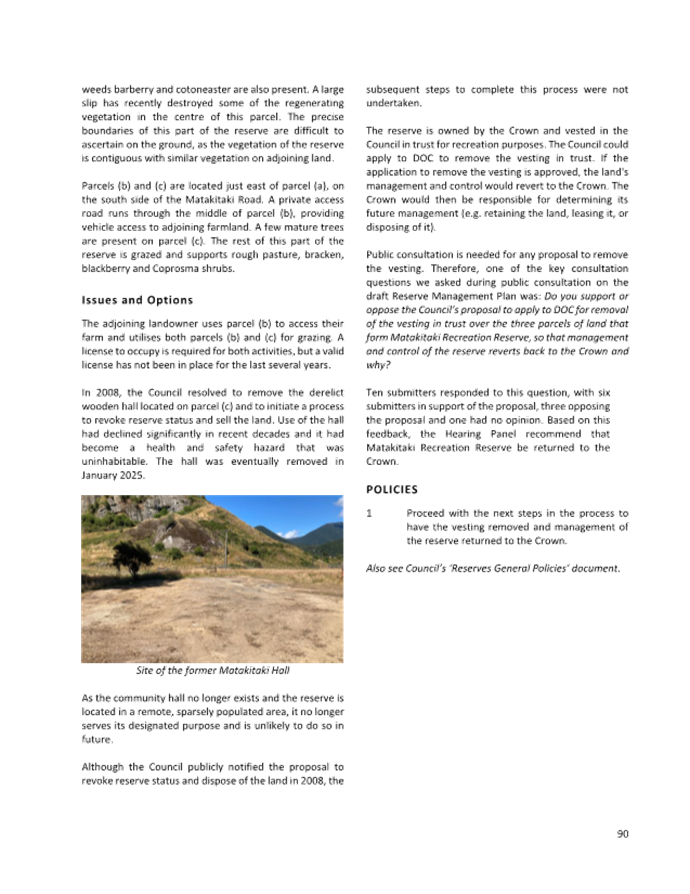 weeds barberry and cotoneaster are also present. A large slip has recently destroyed some of the regenerating vegetation in the centre of this parcel. The precise boundaries of this part of the reserve are difficult to ascertain on the ground, as the vegetation of the reserve is contiguous with similar vegetation on adjoining land.

Parcels (b) and (c) are located just east of parcel (a), on the south side of the Matakitaki Road. A private access road runs through the middle of parcel (b), providing vehicle access to adjoining farmland. A few mature trees are present on parcel (c). The rest of this part of the reserve is grazed and supports rough pasture, bracken, blackberry and Coprosma shrubs.

Issues and Options

The adjoining landowner uses parcel (b) to access their farm and utilises both parcels (b) and (c) for grazing. A license to occupy is required for both activities, but a valid license has not been in place for the last several years.

In 2008, the Council resolved to remove the derelict wooden hall located on parcel (c) and to initiate a process to revoke reserve status and sell the land. Use of the hall had declined significantly in recent decades and it had become a health and safety hazard that was uninhabitable. The hall was eventually removed in January 2025.

Site of the former Matakitaki Hall

As the community hall no longer exists and the reserve is located in a remote, sparsely populated area, it no longer serves its designated purpose and is unlikely to do so in future.

Although the Council publicly notified the proposal to revoke reserve status and dispose of the land in 2008, the subsequent steps to complete this process were not undertaken.

The reserve is owned by the Crown and vested in the Council in trust for recreation purposes. The Council could apply to DOC to remove the vesting in trust. If the application to remove the vesting is approved, the land's management and control would revert to the Crown. The Crown would then be responsible for determining its future management (e.g. retaining the land, leasing it, or disposing of it).

Public consultation is needed for any proposal to remove the vesting. Therefore, one of the key consultation questions we asked during public consultation on the draft Reserve Management Plan was: Do you support or oppose the Council's proposal to apply to DOC for removal of the vesting in trust over the three parcels of land that form Matakitaki Recreation Reserve, so that management and control of the reserve reverts back to the Crown and why?

Ten submitters responded to this question, with six submitters in support of the proposal, three opposing the proposal and one had no opinion. Based on this feedback, the Hearing Panel recommend that Matakitaki Recreation Reserve be returned to the Crown.

POLICIES

1 Proceed with the next steps in the process to have the vesting removed and management of the reserve returned to the Crown.

Also see Council's 'Reserves General Policies' document.

90